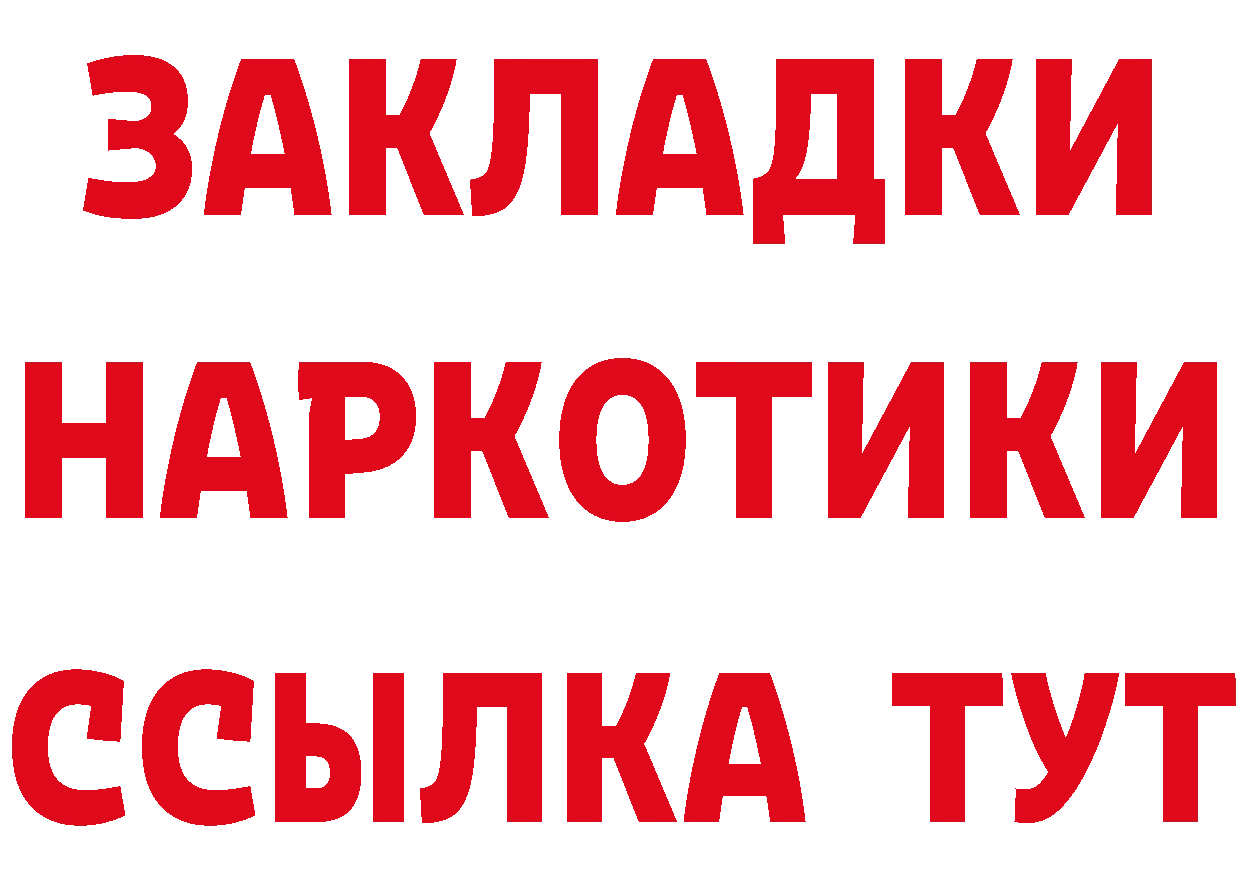 ЗАКЛАДКИ
НАРКОТИКИ
ССЫЛКА ТУТ